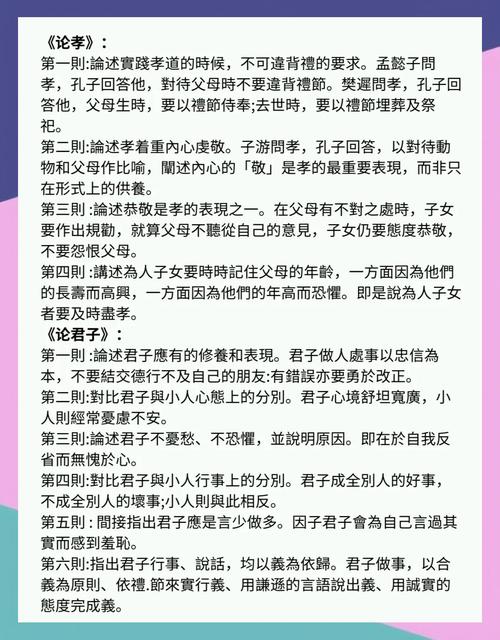 《论孝》：
第一則:論述實踐孝道的時候，不可違背禮的要求。孟懿子問孝，孔子回答他，對待父母時不要違背禮節。樊遲問孝，孔子回答他，父母生時，要以禮節侍奉;去世時，要以禮節埋葬及祭祀。
第二則:論述孝着重內心虔敬。子游問孝，孔子回答，以對待動物和父母作比喻，闡述內心的「敬」是孝的最重要表現，而非只在形式上的供養。
第三則 :論述恭敬是孝的表現之一。在父母有不對之處時，子女要作出規勸，就算父母不聽從自己的意見，子女仍要態度恭敬，不要怨恨父母。
第四則 :講述為人子女要時時記住父母的年齡，一方面因為他們的長壽而高興，一方面因為他們的年高而恐懼。即是說為人子女者要及時盡孝。
《论君子》：
第一則 :論述君子應有的修養和表現。君子做人處事以忠信為本，不要結交德行不及自己的朋友:有錯誤亦要勇於改正。
第二則:對比君子與小人心態上的分別。君子心境舒坦寬廣，小人則經常憂慮不安。
第三則:論述君子不憂愁、不恐懼，並說明原因。即在於自我反省而無愧於心。
第四則:對比君子與小人行事上的分別。君子成全別人的好事，不成全別人的壞事;小人則與此相反。
第五則 : 間接指出君子應是言少做多。因子君子會為自己言過其實而感到羞恥。
第六則:指出君子行事、說話，均以義為依歸。君子做事，以合義為原則、依禮.節來實行義、用謙遜的言語說出義、用誠實的態度完成義。